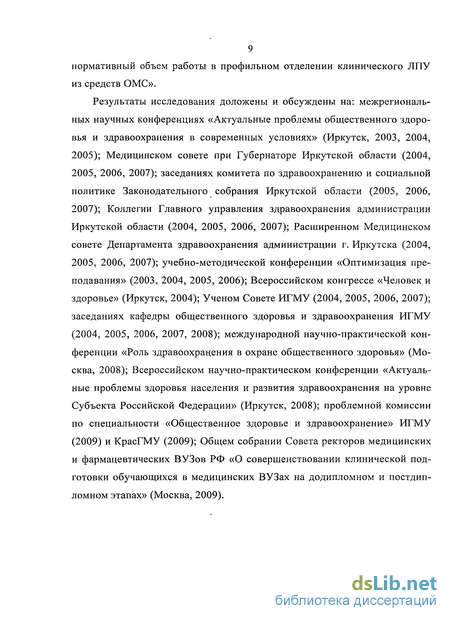 9

нормативный объем работы в профильном отделении клинического ЛПУ из средств ОМС».

Результаты исследования доложены и обсуждены на: межрегиональных научных конференциях «Актуальные проблемы общественного здоровья и здравоохранения в современных условиях» (Иркутск, 2003, 2004, 2005); Медицинском совете при Губернаторе Иркутской области (2004, 2005, 2006, 2007); заседаниях комитета по здравоохранению и социальной политике Законодательного собрания Иркутской области (2005, 2006, 2007); Коллегии Главного управления здравоохранения администрации Иркутской области (2004, 2005, 2006, 2007); Расширенном Медицинском совете Департамента здравоохранения администрации г. Иркутска (2004, 2005, 2006, 2007); учебно-методической конференции «Оптимизация преподавания» (2003, 2004, 2005, 2006); Всероссийском конгрессе «Человек и здоровье» (Иркутск, 2004); Ученом Совете ИГМУ (2004, 2005, 2006, 2007); заседаниях кафедры общественного здоровья и здравоохранения ИГМУ (2004, 2005, 2006, 2007, 2008); международной научно-практической конференции «Роль здравоохранения в охране общественного здоровья» (Москва, 2008); Всероссийском научно-практическом конференции «Актуальные проблемы здоровья населения и развития здравоохранения на уровне Субъекта Российской Федерации» (Иркутск, 2008); проблемной комиссии по специальности «Общественное здоровье и здравоохранение» ИГМУ (2009) и КрасГМУ (2009); Общем собрании Совета ректоров медицинских и фармацевтических ВУЗов РФ «О совершенствовании клинической подготовки обучающихся в медицинских ВУЗах на додипломном и постдипломном этапах» (Москва, 2009).

dsLib.net
библиотека диссертаций